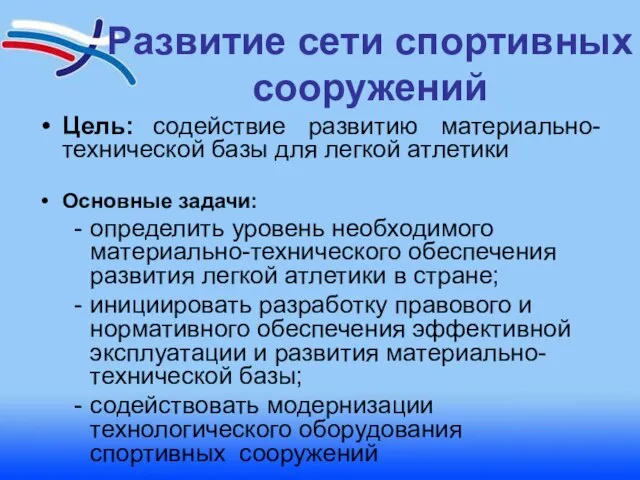 Развитие сети спортивных сооружений

• **Цель:** содействие развитию материально-технической базы для легкой атлетики

• **Основные задачи:**
- определить уровень необходимого материально-технического обеспечения развития легкой атлетики в стране;
- инициировать разработку правового и нормативного обеспечения эффективной эксплуатации и развития материально-технической базы;
- содействовать модернизации технологического оборудования спортивных сооружений